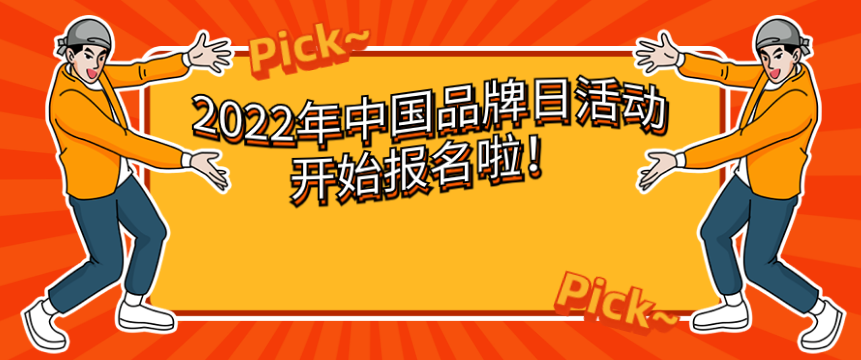 Pick~

2022年中国品牌日活动
开始报名啦！

Pick~